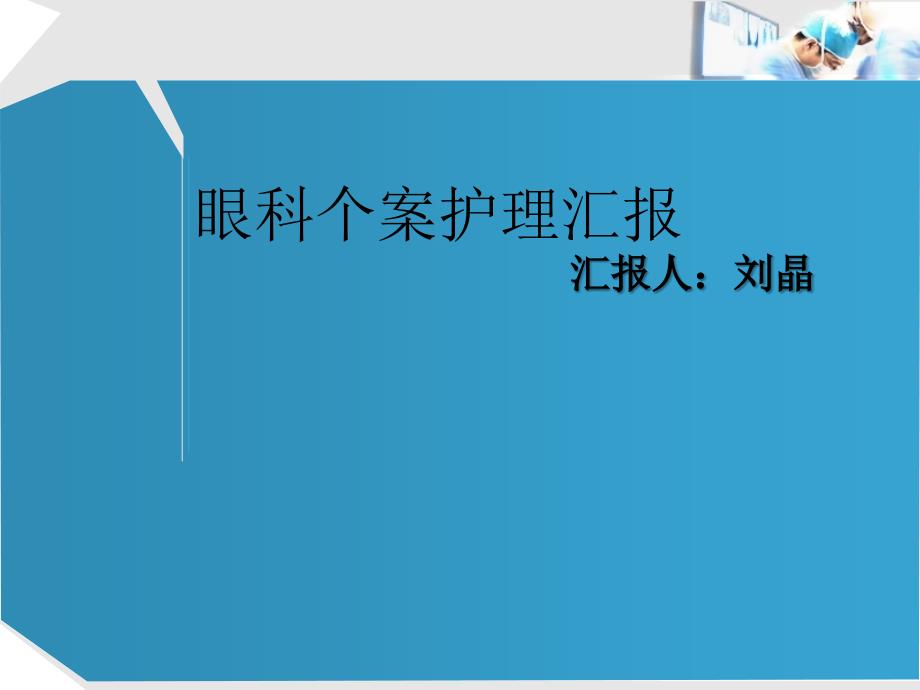 眼科个案护理汇报

汇报人：刘晶